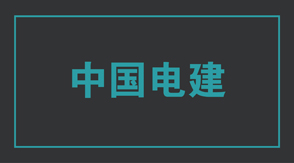 中国电建